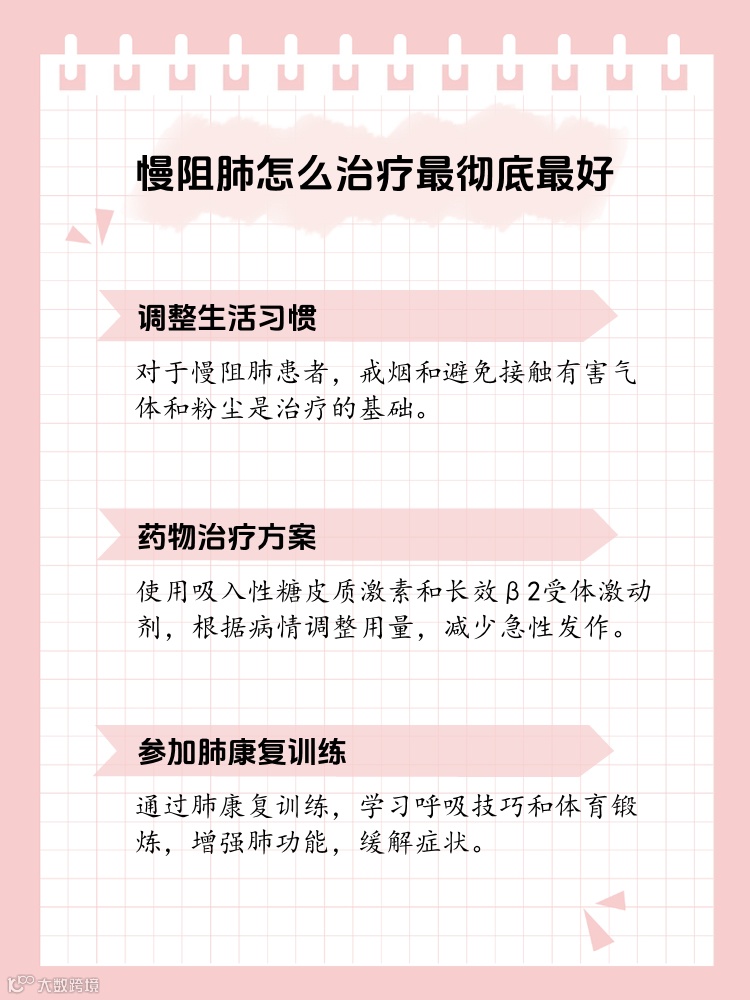 慢阻肺怎么治疗最彻底最好

调整生活习惯

对于慢阻肺患者，戒烟和避免接触有害气体和粉尘是治疗的基础。

药物治疗方案

使用吸入性糖皮质激素和长效β2受体激动剂，根据病情调整用量，减少急性发作。

参加肺康复训练

通过肺康复训练，学习呼吸技巧和体育锻炼，增强肺功能，缓解症状。

大数跨境